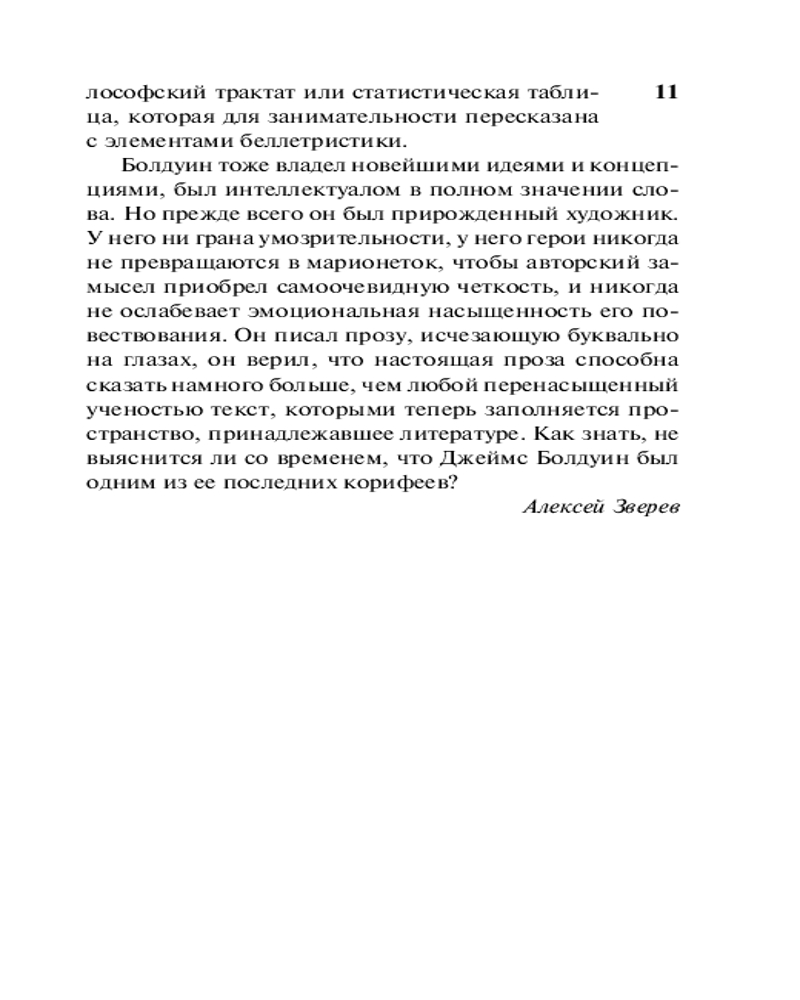 11

лософский трактат или статистическая таблица, которая для занимательности пересказана с элементами беллетристики.

Болдуин тоже владел новейшими идеями и концепциями, был интеллектуалом в полном значении слова. Но прежде всего он был прирожденный художник. У него ни грана умозрительности, у него герои никогда не превращаются в марионеток, чтобы авторский замысел приобрел самоочевидную четкость, и никогда не ослабевает эмоциональная насыщенность его повествования. Он писал прозу, исчезающую буквально на глазах, он верил, что настоящая проза способна сказать намного больше, чем любой перенасыщенный ученостью текст, которыми теперь заполняется пространство, принадлежавшее литературе. Как знать, не выяснится ли со временем, что Джеймс Болдуин был одним из ее последних корифеев?

Алексей Зверев